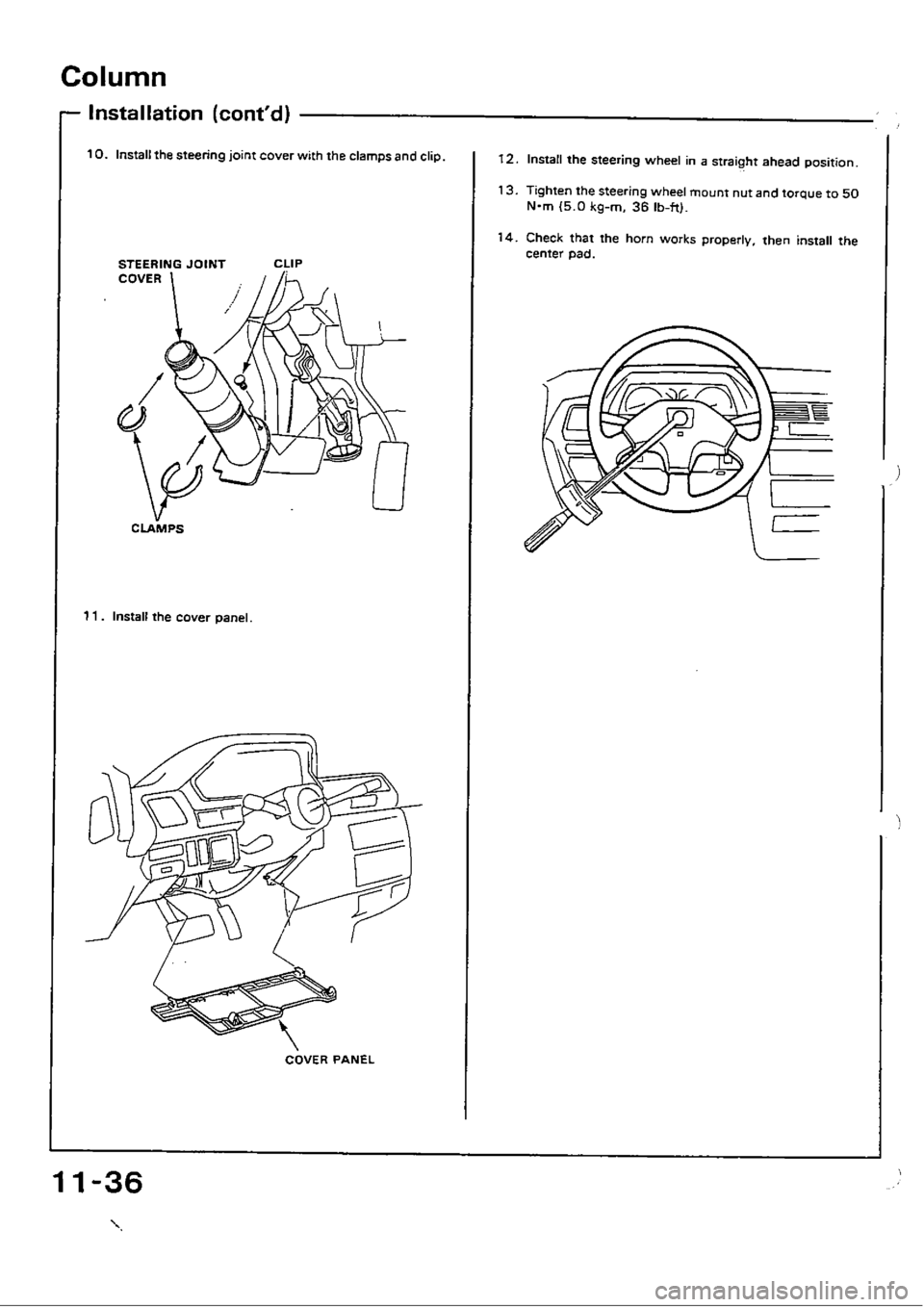 Column

Installation (cont'd)

10. Install the steering joint cover with the clamps and clip.

STEERING JOINT COVER

CLIP

CLAMPS

11. Install the cover panel.

COVER PANEL

12. Install the steering wheel in a straight ahead position.

13. Tighten the steering wheel mount nut and torque to 50 N·m (5.0 kg-m, 36 lb-ft).

14. Check that the horn works properly, then install the center pad.

11-36

carmanualsonline.info